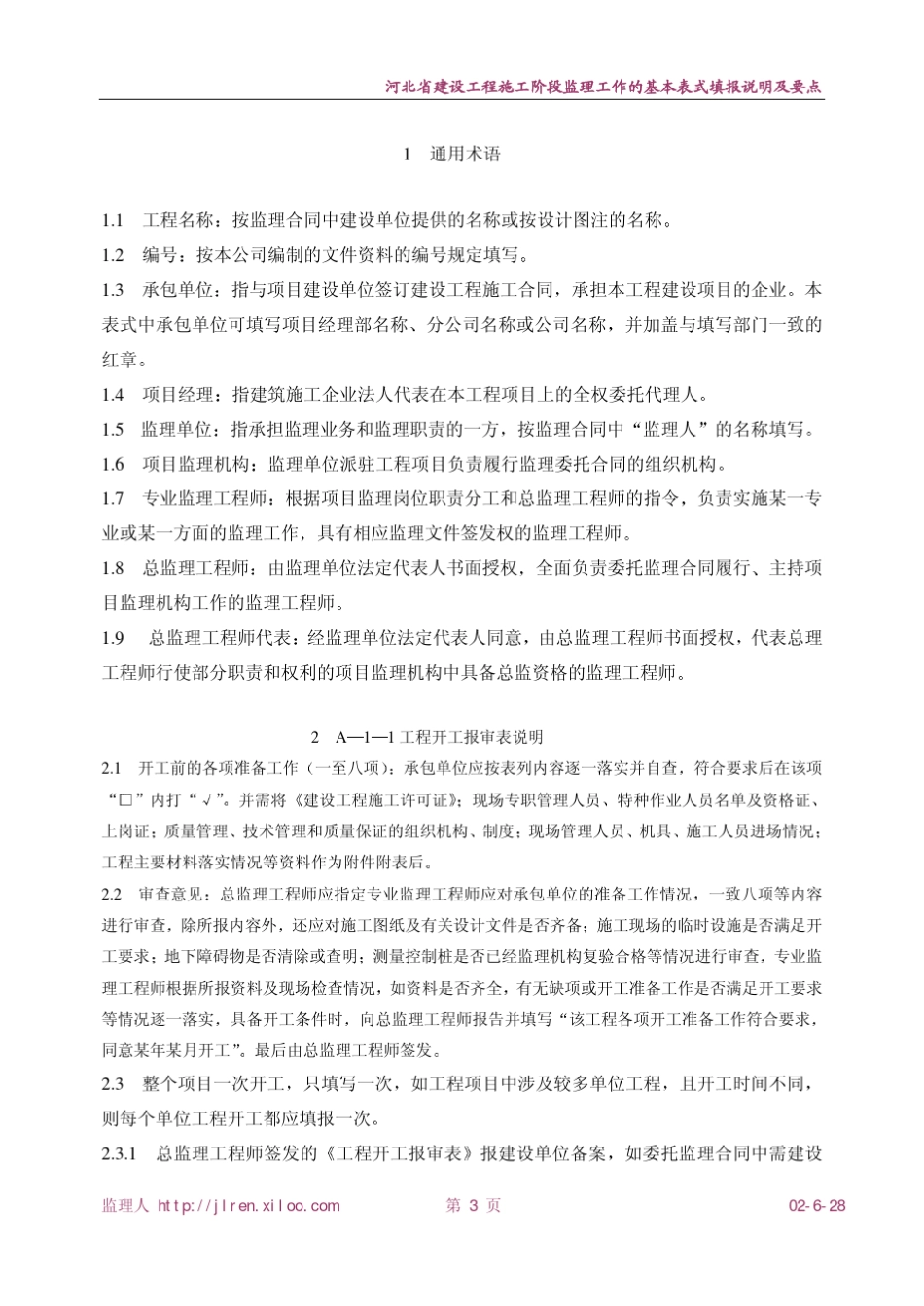 河北省建设工程施工阶段监理工作的基本表式填报说明及要点

1 通用术语

1.1 工程名称：按监理合同中建设单位提供的名称或按设计图注的名称。

1.2 编号：按本公司编制的文件资料的编号规定填写。

1.3 承包单位：指与项目建设单位签订建设工程施工合同，承担本工程建设项目的企业。本表式中承包单位可填写项目经理部名称、分公司名称或公司名称，并加盖与填写部门一致的红章。

1.4 项目经理：指建筑施工企业法人代表在本工程项目上的全权委托代理人。

1.5 监理单位：指承担监理业务和监理职责的一方，按监理合同中“监理人”的名称填写。

1.6 项目监理机构：监理单位派驻工程项目负责履行监理委托合同的组织机构。

1.7 专业监理工程师：根据项目监理岗位职责分工和总监理工程师的指令，负责实施某一专业或某一方面的监理工作，具有相应监理文件签发权的监理工程师。

1.8 总监理工程师：由监理单位法定代表人书面授权，全面负责委托监理合同履行、主持项目监理机构工作的监理工程师。

1.9 总监理工程师代表：经监理单位法定代表人同意，由总监理工程师书面授权，代表总理工程师行使部分职责和权利的项目监理机构中具备总监资格的监理工程师。

2 A—1—1 工程开工报审表说明

2.1 开工前的各项准备工作（一至八项）：承包单位应按表列内容逐一落实并自查，符合要求后在该项“□”内打“√”。并需将《建设工程施工许可证》；现场专职管理人员、特种作业人员名单及资格证、上岗证；质量管理、技术管理和质量保证的组织机构、制度；现场管理人员、机具、施工人员进场情况；工程主要材料落实情况等资料作为附件附表后。

2.2 审查意见：总监理工程师应指定专业监理工程师应对承包单位的准备工作情况，一致八项等内容进行审查，除所报内容外，还应对施工图纸及有关设计文件是否齐备；施工现场的临时设施是否满足开工要求；地下障碍物是否清除或查明；测量控制桩是否已经监理机构复验合格等情况进行审查，专业监理工程师根据所报资料及现场检查情况，如资料是否齐全，有无缺项或开工准备工作是否满足开工要求等情况逐一落实，具备开工条件时，向总监理工程师报告并填写“该工程各项开工准备工作符合要求，同意某年某月开工”。最后由总监理工程师签发。

2.3 整个项目一次开工，只填写一次，如工程项目中涉及较多单位工程，且开工时间不同，则每个单位工程开工都应填报一次。

2.3.1 总监理工程师签发的《工程开工报审表》报建设单位备案，如委托监理合同中需建设

监理人 http://jlren.xiloo.com 第 3 页 02-6-28